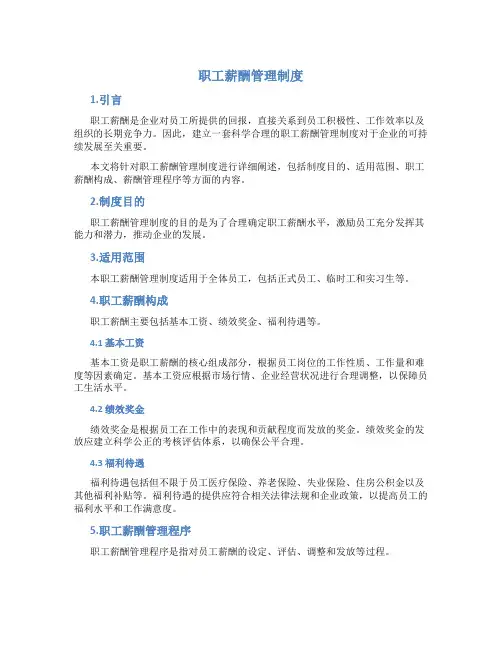 职工薪酬管理制度

1.引言

职工薪酬是企业对员工所提供的回报，直接关系到员工积极性、工作效率以及组织的长期竞争力。因此，建立一套科学合理的职工薪酬管理制度对于企业的可持续发展至关重要。

本文将针对职工薪酬管理制度进行详细阐述，包括制度目的、适用范围、职工薪酬构成、薪酬管理程序等方面的内容。

2.制度目的

职工薪酬管理制度的目的是为了合理确定职工薪酬水平，激励员工充分发挥其能力和潜力，推动企业的发展。

3.适用范围

本职工薪酬管理制度适用于全体员工，包括正式员工、临时工和实习生等。

4.职工薪酬构成

职工薪酬主要包括基本工资、绩效奖金、福利待遇等。

4.1 基本工资

基本工资是职工薪酬的核心组成部分，根据员工岗位的工作性质、工作量和难度等因素确定。基本工资应根据市场行情、企业经营状况进行合理调整，以保障员工生活水平。

4.2 绩效奖金

绩效奖金是根据员工在工作中的表现和贡献程度而发放的奖金。绩效奖金的发放应建立科学公正的考核评估体系，以确保公平合理。

4.3 福利待遇

福利待遇包括但不限于员工医疗保险、养老保险、失业保险、住房公积金以及其他福利补贴等。福利待遇的提供应符合相关法律法规和企业政策，以提高员工的福利水平和工作满意度。

5.职工薪酬管理程序

职工薪酬管理程序是指对员工薪酬的设定、评估、调整和发放等过程。